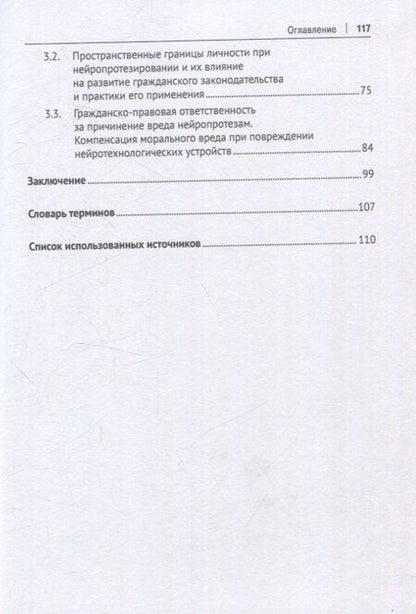 Оглавление | 117

3.2. Пространственные границы личности при нейропротезировании и их влияние на развитие гражданского законодательства и практики его применения 75

3.3. Гражданско-правовая ответственность за причинение вреда нейропротезам. Компенсация морального вреда при повреждении нейротехнологических устройств 84

Заключение 99

Словарь терминов 107

Список использованных источников 110